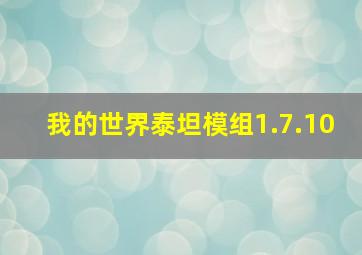 我的世界泰坦模组1.7.10